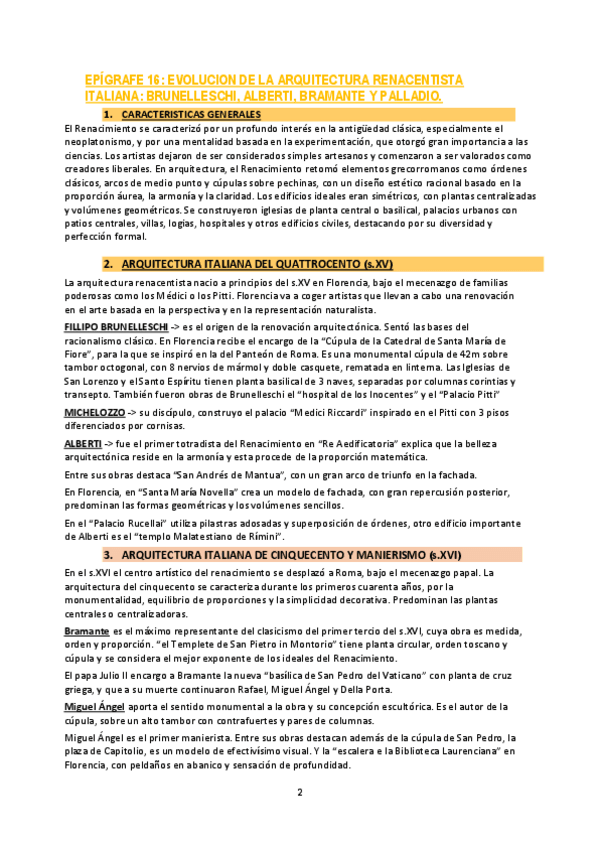 EPÍGRAFE 16: EVOLUCION DE LA ARQUITECTURA RENACENTISTA ITALIANA: BRUNELLESCHI, ALBERTI, BRAMANTE Y PALLADIO.

1. CARACTERISTICAS GENERALES

El Renacimiento se caracterizó por un profundo interés en la antigüedad clásica, especialmente el neoplatonismo, y por una mentalidad basada en la experimentación, que otorgó gran importancia a las ciencias. Los artistas dejaron de ser considerados simples artesanos y comenzaron a ser valorados como creadores liberales. En arquitectura, el Renacimiento retomó elementos grecorromanos como órdenes clásicos, arcos de medio punto y cúpulas sobre pechinas, con un diseño estético racional basado en la proporción áurea, la armonía y la claridad. Los edificios ideales eran simétricos, con plantas centralizadas y volúmenes geométricos. Se construyeron iglesias de planta central o basilical, palacios urbanos con patios centrales, villas, logias, hospitales y otros edificios civiles, destacando por su diversidad y perfección formal.

2. ARQUITECTURA ITALIANA DEL QUATTROCENTO (s.XV)

La arquitectura renacentista nacio a principios del s.XV en Florencia, bajo el mecenazgo de familias poderosas como los Médici o los Pitti. Florencia va a coger artistas que llevan a cabo una renovación en el arte basada en la perspectiva y en la representación naturalista.

FILLIPO BRUNELLESCHI -> es el origen de la renovación arquitectónica. Sentó las bases del racionalismo clásico. En Florencia recibe el encargo de la "Cúpula de la Catedral de Santa María de Fiore", para la que se inspiró en la del Panteón de Roma. Es una monumental cúpula de 42m sobre tambor octogonal, con 8 nervios de mármol y doble casquete, rematada en linterna. Las Iglesias de San Lorenzo y el Santo Espíritu tienen planta basilical de 3 naves, separadas por columnas corintias y transepto. También fueron obras de Brunelleschi el "hospital de los Inocentes" y el "Palacio Pitti"

MICHELOZZO -> su discípulo, construyo el palacio "Medici Riccardi" inspirado en el Pitti con 3 pisos diferenciados por cornisas.

ALBERTI -> fue el primer totradista del Renacimiento en "Re Aedificatoria" explica que la belleza arquitectónica reside en la armonía y esta procede de la proporción matemática.

Entre sus obras destaca "San Andrés de Mantua", con un gran arco de triunfo en la fachada.

En Florencia, en "Santa María Novella" crea un modelo de fachada, con gran repercusión posterior, predominan las formas geométricas y los volúmenes sencillos.

En el "Palacio Rucellai" utiliza pilastras adosadas y superposición de órdenes, otro edificio importante de Alberti es el "templo Malatestiano de Rímini".

3. ARQUITECTURA ITALIANA DE CINQUECENTO Y MANIERISMO (s.XVI)

En el s.XVI el centro artístico del renacimiento se desplazó a Roma, bajo el mecenazgo papal. La arquitectura del cinquecento se caracteriza durante los primeros cuarenta años, por la monumentalidad, equilibrio de proporciones y la simplicidad decorativa. Predominan las plantas centrales o centralizadoras.

Bramante es el máximo representante del clasicismo del primer tercio del s.XVI, cuya obra es medida, orden y proporción. "el Templete de San Pietro in Montorio" tiene planta circular, orden toscano y cúpula y se considera el mejor exponente de los ideales del Renacimiento.

El papa Julio II encargo a Bramante la nueva "basílica de San Pedro del Vaticano" con planta de cruz griega, y que a su muerte continuaron Rafael, Miguel Ángel y Della Porta.

Miguel Ángel aporta el sentido monumental a la obra y su concepción escultórica. Es el autor de la cúpula, sobre un alto tambor con contrafuertes y pares de columnas.

Miguel Ángel es el primer manierista. Entre sus obras destacan además de la cúpula de San Pedro, la plaza de Capitolio, es un modelo de efectivísimo visual. Y la "escalera e la Biblioteca Laurenciana" en Florencia, con peldaños en abanico y sensación de profundidad.

2